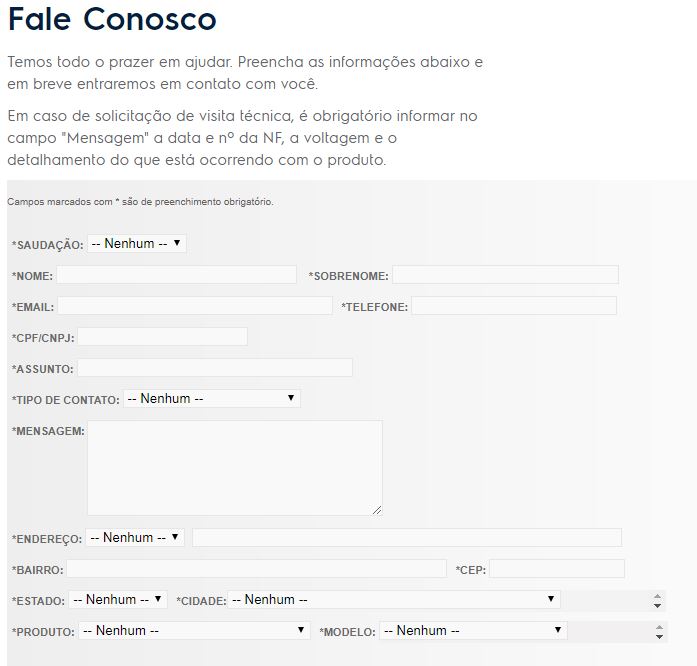 Fale Conosco

Temos todo o prazer em ajudar. Preencha as informações abaixo e em breve entraremos em contato com você.

Em caso de solicitação de visita técnica, é obrigatório informar no campo "Mensagem" a data e nº da NF, a voltagem e o detalhamento do que está ocorrendo com o produto.

Campos marcados com * são de preenchimento obrigatório.

*SAUDAÇÃO: -- Nenhum --

*NOME:

*SOBRENOME:

*EMAIL:

*TELEFONE:

*CPF/CNPJ:

*ASSUNTO:

*TIPO DE CONTATO: -- Nenhum --

*MENSAGEM:

*ENDEREÇO: -- Nenhum --

*BAIRRO:

*CEP:

*ESTADO: -- Nenhum --

*CIDADE: -- Nenhum --

*PRODUTO: -- Nenhum --

*MODELO: -- Nenhum --